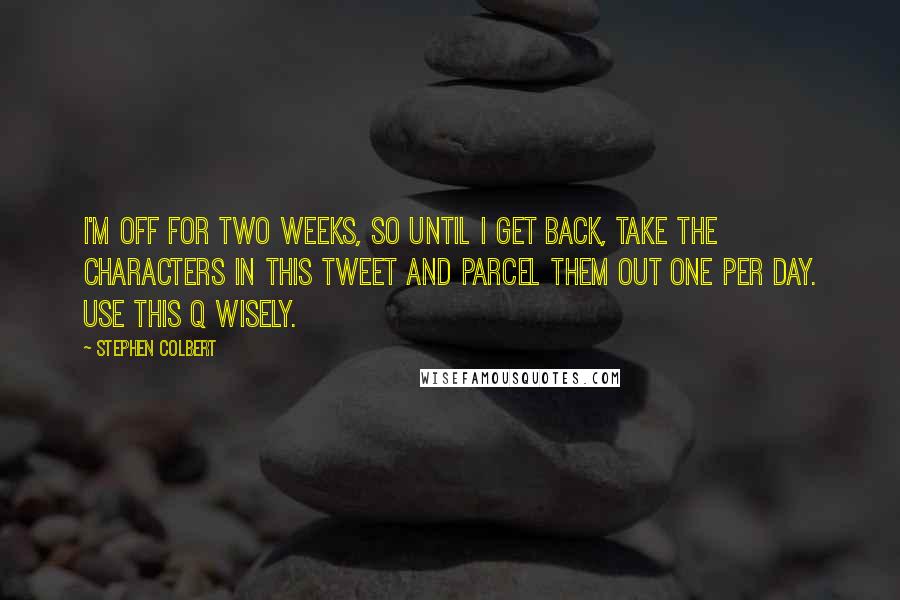 I'M OFF FOR TWO WEEKS, SO UNTIL I GET BACK, TAKE THE CHARACTERS IN THIS TWEET AND PARCEL THEM OUT ONE PER DAY. USE THIS Q WISELY.

~ STEPHEN COLBERT

WISEFAMOUSQUOTES.COM